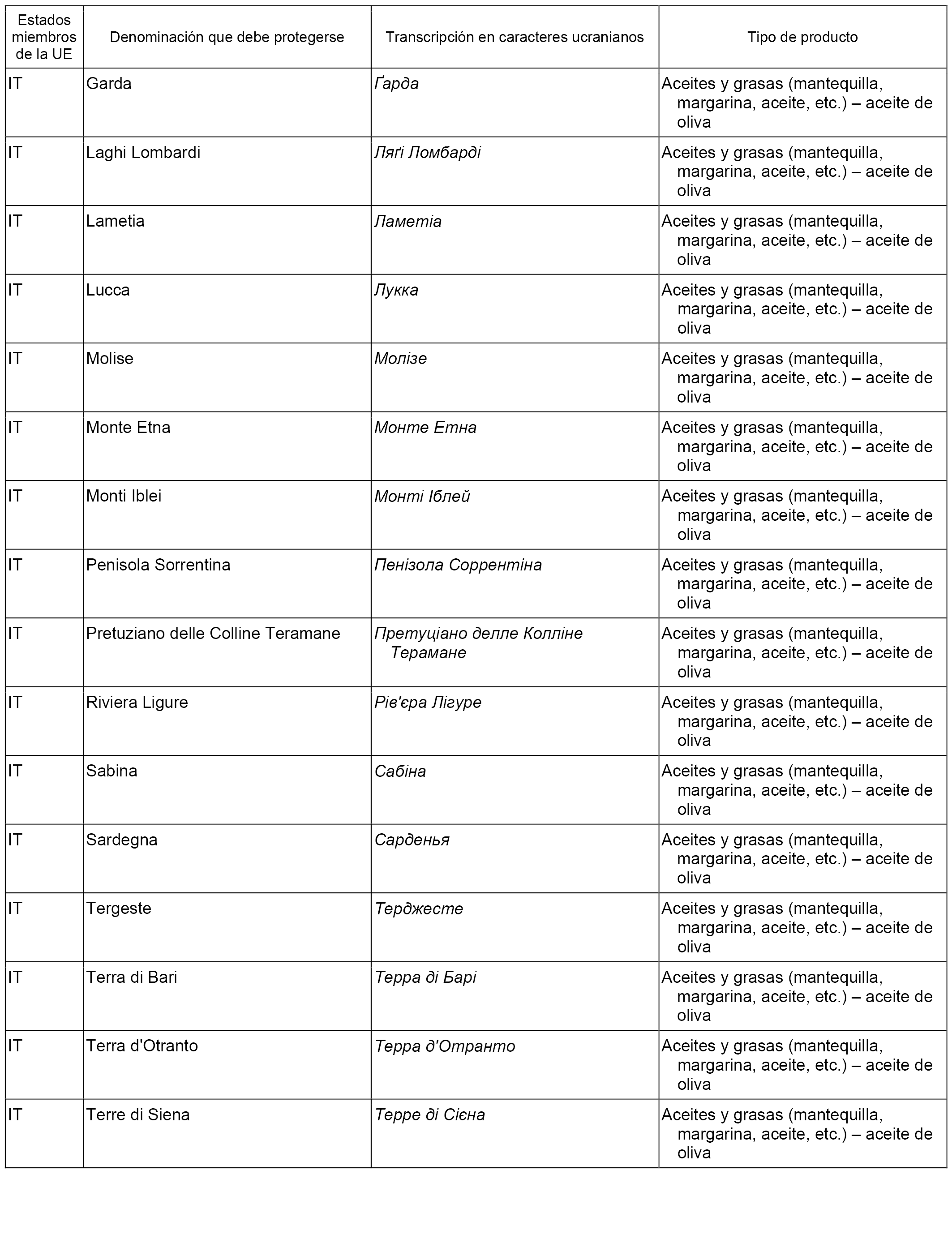 | Estados miembros de la UE | Denominación que debe protegerse | Transcripción en caracteres ucranianos | Tipo de producto |
|---|---|---|---|
| IT | Garda | Ґарда | Aceites y grasas (mantequilla, margarina, aceite, etc.) – aceite de oliva |
| IT | Laghi Lombardi | Ляґі Ломбарді | Aceites y grasas (mantequilla, margarina, aceite, etc.) – aceite de oliva |
| IT | Lametia | Ламетіа | Aceites y grasas (mantequilla, margarina, aceite, etc.) – aceite de oliva |
| IT | Lucca | Лукка | Aceites y grasas (mantequilla, margarina, aceite, etc.) – aceite de oliva |
| IT | Molise | Молізе | Aceites y grasas (mantequilla, margarina, aceite, etc.) – aceite de oliva |
| IT | Monte Etna | Монте Етна | Aceites y grasas (mantequilla, margarina, aceite, etc.) – aceite de oliva |
| IT | Monti Iblei | Монті Іблей | Aceites y grasas (mantequilla, margarina, aceite, etc.) – aceite de oliva |
| IT | Penisola Sorrentina | Пенізола Соррентіна | Aceites y grasas (mantequilla, margarina, aceite, etc.) – aceite de oliva |
| IT | Pretuziano delle Colline Teramane | Претуціано делле Колліне Терамане | Aceites y grasas (mantequilla, margarina, aceite, etc.) – aceite de oliva |
| IT | Riviera Ligure | Рів'єра Лігуре | Aceites y grasas (mantequilla, margarina, aceite, etc.) – aceite de oliva |
| IT | Sabina | Сабіна | Aceites y grasas (mantequilla, margarina, aceite, etc.) – aceite de oliva |
| IT | Sardegna | Сарденья | Aceites y grasas (mantequilla, margarina, aceite, etc.) – aceite de oliva |
| IT | Tergeste | Терджесте | Aceites y grasas (mantequilla, margarina, aceite, etc.) – aceite de oliva |
| IT | Terra di Bari | Терра ді Барі | Aceites y grasas (mantequilla, margarina, aceite, etc.) – aceite de oliva |
| IT | Terra d'Otranto | Терра д'Отранто | Aceites y grasas (mantequilla, margarina, aceite, etc.) – aceite de oliva |
| IT | Terre di Siena | Терре ді Сієна | Aceites y grasas (mantequilla, margarina, aceite, etc.) – aceite de oliva |